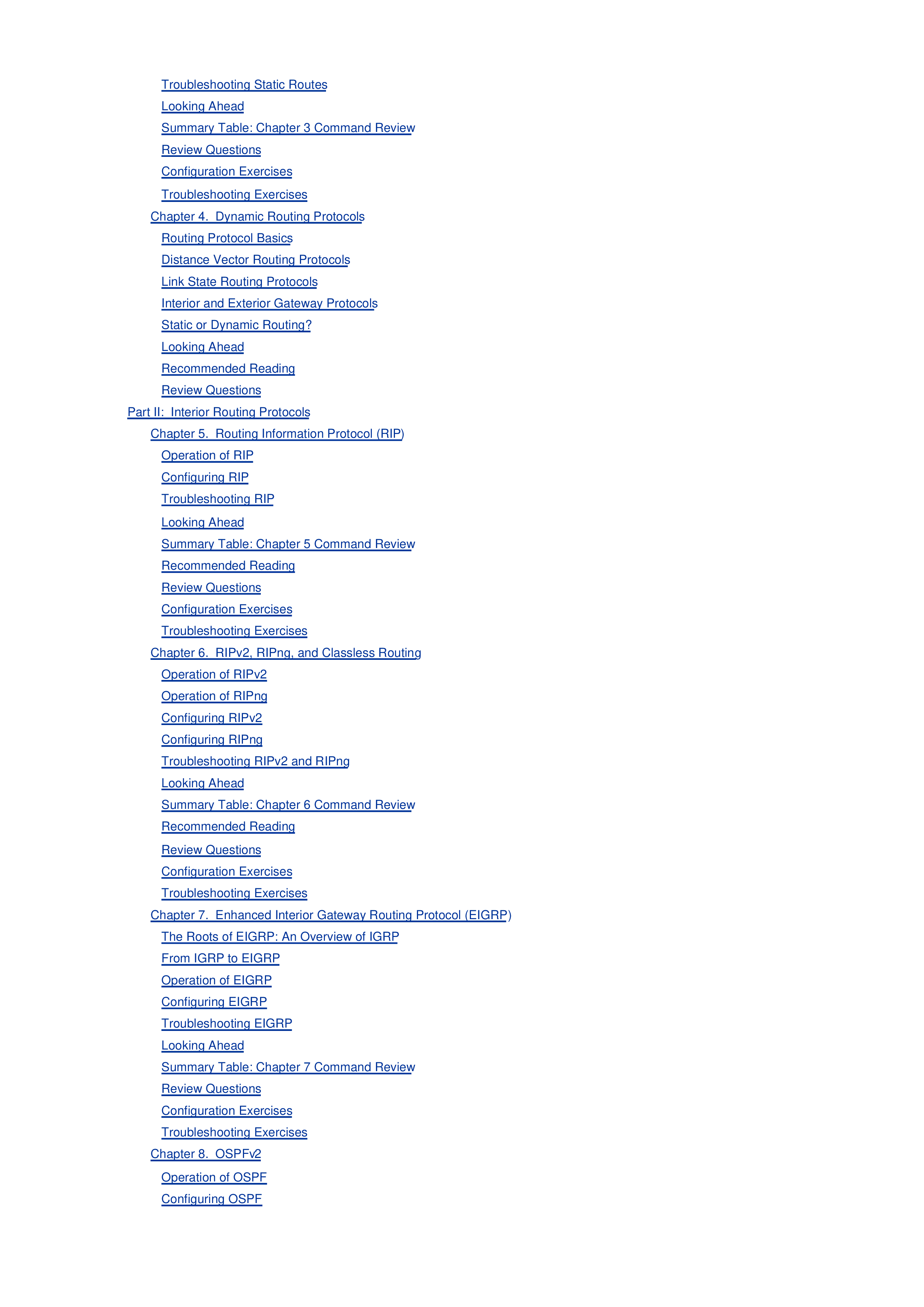 Troubleshooting Static Routes
Looking Ahead
Summary Table: Chapter 3 Command Review
Review Questions
Configuration Exercises
Troubleshooting Exercises
Chapter 4. Dynamic Routing Protocols
Routing Protocol Basics
Distance Vector Routing Protocols
Link State Routing Protocols
Interior and Exterior Gateway Protocols
Static or Dynamic Routing?
Looking Ahead
Recommended Reading
Review Questions
Part II: Interior Routing Protocols
Chapter 5. Routing Information Protocol (RIP)
Operation of RIP
Configuring RIP
Troubleshooting RIP
Looking Ahead
Summary Table: Chapter 5 Command Review
Recommended Reading
Review Questions
Configuration Exercises
Troubleshooting Exercises
Chapter 6. RIPv2, RIPng, and Classless Routing
Operation of RIPv2
Operation of RIPng
Configuring RIPv2
Configuring RIPng
Troubleshooting RIPv2 and RIPng
Looking Ahead
Summary Table: Chapter 6 Command Review
Recommended Reading
Review Questions
Configuration Exercises
Troubleshooting Exercises
Chapter 7. Enhanced Interior Gateway Routing Protocol (EIGRP)
The Roots of EIGRP: An Overview of IGRP
From IGRP to EIGRP
Operation of EIGRP
Configuring EIGRP
Troubleshooting EIGRP
Looking Ahead
Summary Table: Chapter 7 Command Review
Review Questions
Configuration Exercises
Troubleshooting Exercises
Chapter 8. OSPFv2
Operation of OSPF
Configuring OSPF